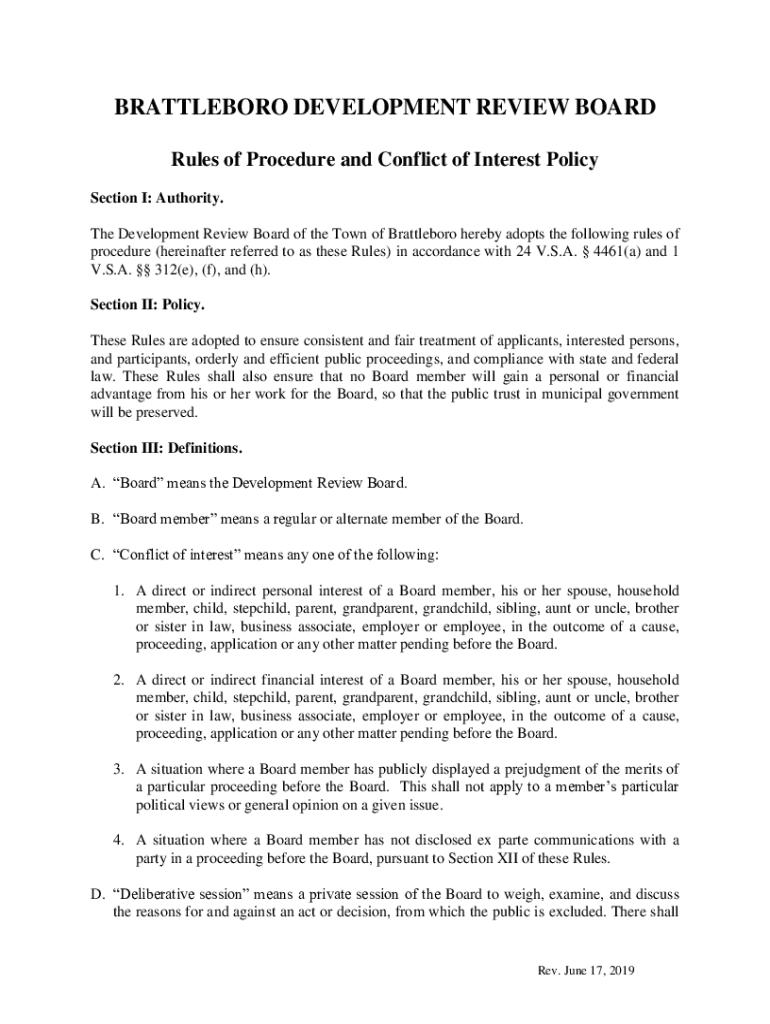 BRATTLEBORO DEVELOPMENT REVIEW BOARD

Rules of Procedure and Conflict of Interest Policy

Section I: Authority.

The Development Review Board of the Town of Brattleboro hereby adopts the following rules of procedure (hereinafter referred to as these Rules) in accordance with 24 V.S.A. § 4461(a) and 1 V.S.A. §§ 312(e), (f), and (h).

Section II: Policy.

These Rules are adopted to ensure consistent and fair treatment of applicants, interested persons, and participants, orderly and efficient public proceedings, and compliance with state and federal law. These Rules shall also ensure that no Board member will gain a personal or financial advantage from his or her work for the Board, so that the public trust in municipal government will be preserved.

Section III: Definitions.

A. "Board" means the Development Review Board.

B. "Board member" means a regular or alternate member of the Board.

C. "Conflict of interest" means any one of the following:

1. A direct or indirect personal interest of a Board member, his or her spouse, household member, child, stepchild, parent, grandparent, grandchild, sibling, aunt or uncle, brother or sister in law, business associate, employer or employee, in the outcome of a cause, proceeding, application or any other matter pending before the Board.

2. A direct or indirect financial interest of a Board member, his or her spouse, household member, child, stepchild, parent, grandparent, grandchild, sibling, aunt or uncle, brother or sister in law, business associate, employer or employee, in the outcome of a cause, proceeding, application or any other matter pending before the Board.

3. A situation where a Board member has publicly displayed a prejudgment of the merits of a particular proceeding before the Board. This shall not apply to a member's particular political views or general opinion on a given issue.

4. A situation where a Board member has not disclosed ex parte communications with a party in a proceeding before the Board, pursuant to Section XII of these Rules.

D. "Deliberative session" means a private session of the Board to weigh, examine, and discuss the reasons for and against an act or decision, from which the public is excluded. There shall

Rev. June 17, 2019